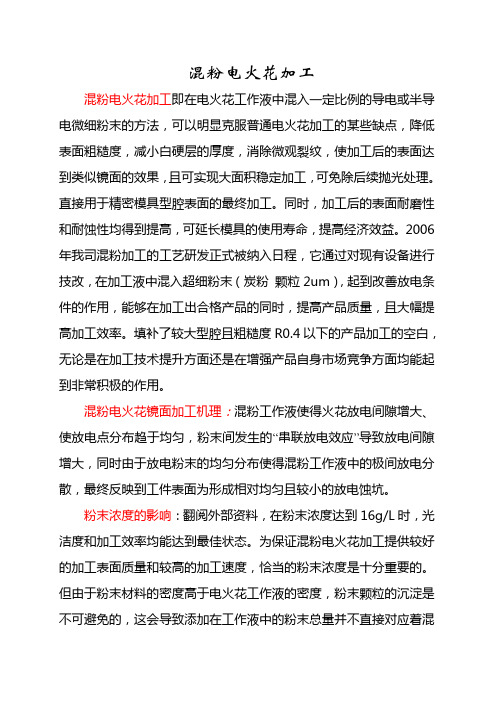 混粉电火花加工

混粉电火花加工即在电火花工作液中混入一定比例的导电或半导电微细粉末的方法，可以明显克服普通电火花加工的某些缺点，降低表面粗糙度，减小白硬层的厚度，消除微观裂纹，使加工后的表面达到类似镜面的效果，且可实现大面积稳定加工，可免除后续抛光处理。直接用于精密模具型腔表面的最终加工。同时，加工后的表面耐磨性和耐蚀性均得到提高，可延长模具的使用寿命，提高经济效益。2006年我司混粉加工的工艺研发正式被纳入日程，它通过对现有设备进行技改，在加工液中混入超细粉末（炭粉 颗粒 2um），起到改善放电条件的作用，能够在加工出合格产品的同时，提高产品质量，且大幅提高加工效率。填补了较大型腔且粗糙度 R0.4 以下的产品加工的空白，无论是在加工技术提升方面还是在增强产品自身市场竞争方面均能起到非常积极的作用。

混粉电火花镜面加工机理：混粉工作液使得火花放电间隙增大、使放电点分布趋于均匀，粉末间发生的“串联放电效应”导致放电间隙增大，同时由于放电粉末的均匀分布使得混粉工作液中的极间放电分散，最终反映到工件表面为形成相对均匀且较小的放电蚀坑。

粉末浓度的影响：翻阅外部资料，在粉末浓度达到 16g/L 时，光洁度和加工效率均能达到最佳状态。为保证混粉电火花加工提供较好的加工表面质量和较高的加工速度，恰当的粉末浓度是十分重要的。但由于粉末材料的密度高于电火花工作液的密度，粉末颗粒的沉淀是不可避免的，这会导致添加在工作液中的粉末总量并不直接对应着混